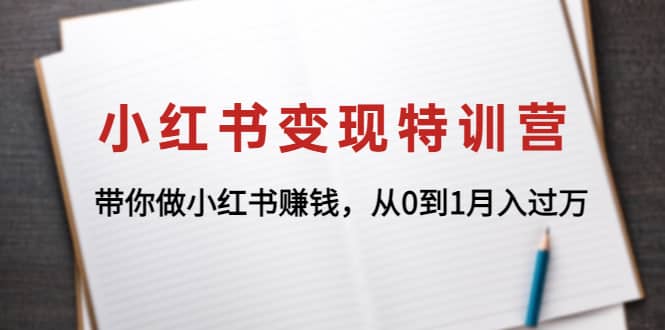 小红书变现特训营

带你做小红书赚钱，从0到1月入过万